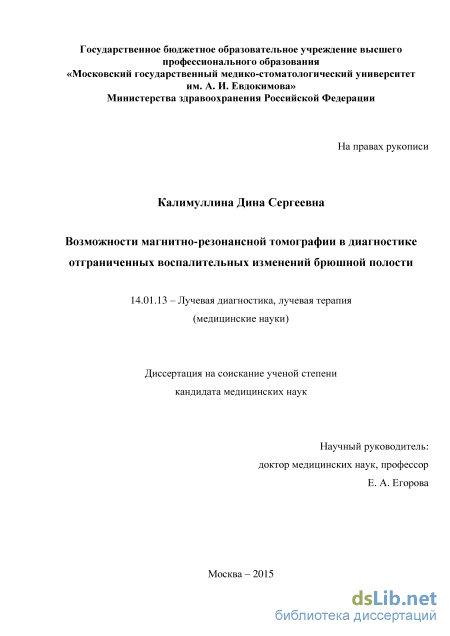 Государственное бюджетное образовательное учреждение высшего профессионального образования
«Московский государственный медико-стоматологический университет им. А. И. Евдокимова»
Министерства здравоохранения Российской Федерации

На правах рукописи

Калимуллина Дина Сергеевна

Возможности магнитно-резонансной томографии в диагностике отграниченных воспалительных изменений брюшной полости

14.01.13 – Лучевая диагностика, лучевая терапия
(медицинские науки)

Диссертация на соискание ученой степени
кандидата медицинских наук

Научный руководитель:
доктор медицинских наук, профессор
Е. А. Егорова

Москва – 2015

dsLib.net
библиотека диссертаций